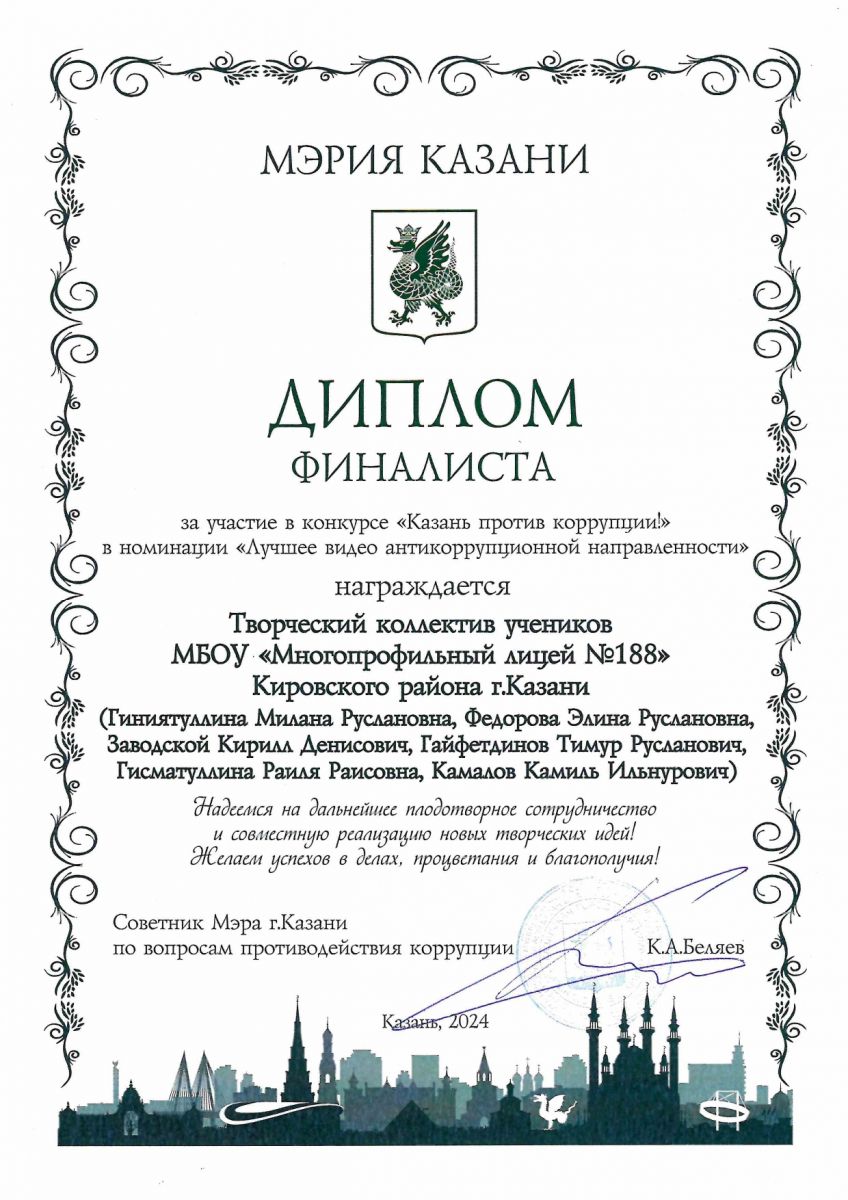 МЭРИЯ КАЗАНИ

ДИПЛОМ
ФИНАЛИСТА

за участие в конкурсе «Казань против коррупции!»
в номинации «Лучшее видео антикоррупционной направленности»

награждается

Творческий коллектив учеников
МБОУ «Многопрофильный лицей №188»
Кировского района г.Казани
(Гиниятуллина Милана Руслановна, Федорова Элина Руслановна, Заводской Кирилл Денисович, Гайфетдинов Тимур Русланович, Гисматуллина Раиля Раисовна, Камалов Камиль Ильнурович)

Надеемся на дальнейшее плодотворное сотрудничество
и совместную реализацию новых творческих идей!
Желаем успехов в делах, процветания и благополучия!

Советник Мэра г.Казани
по вопросам противодействия коррупции К.А.Беляев

Казань, 2024